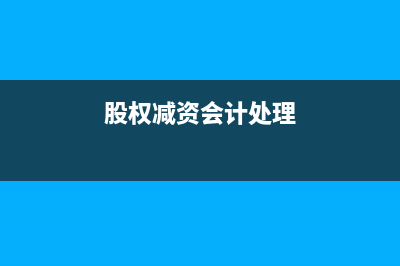 股权减资会计处理